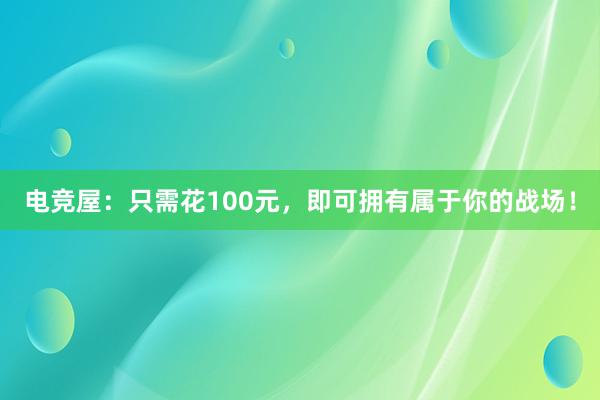 电竞屋：只需花100元，即可拥有属于你的战场！